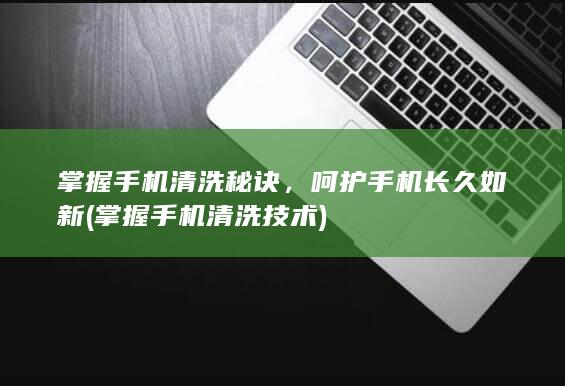 掌握手机清洗秘诀，呵护手机长久如新(掌握手机清洗技术)